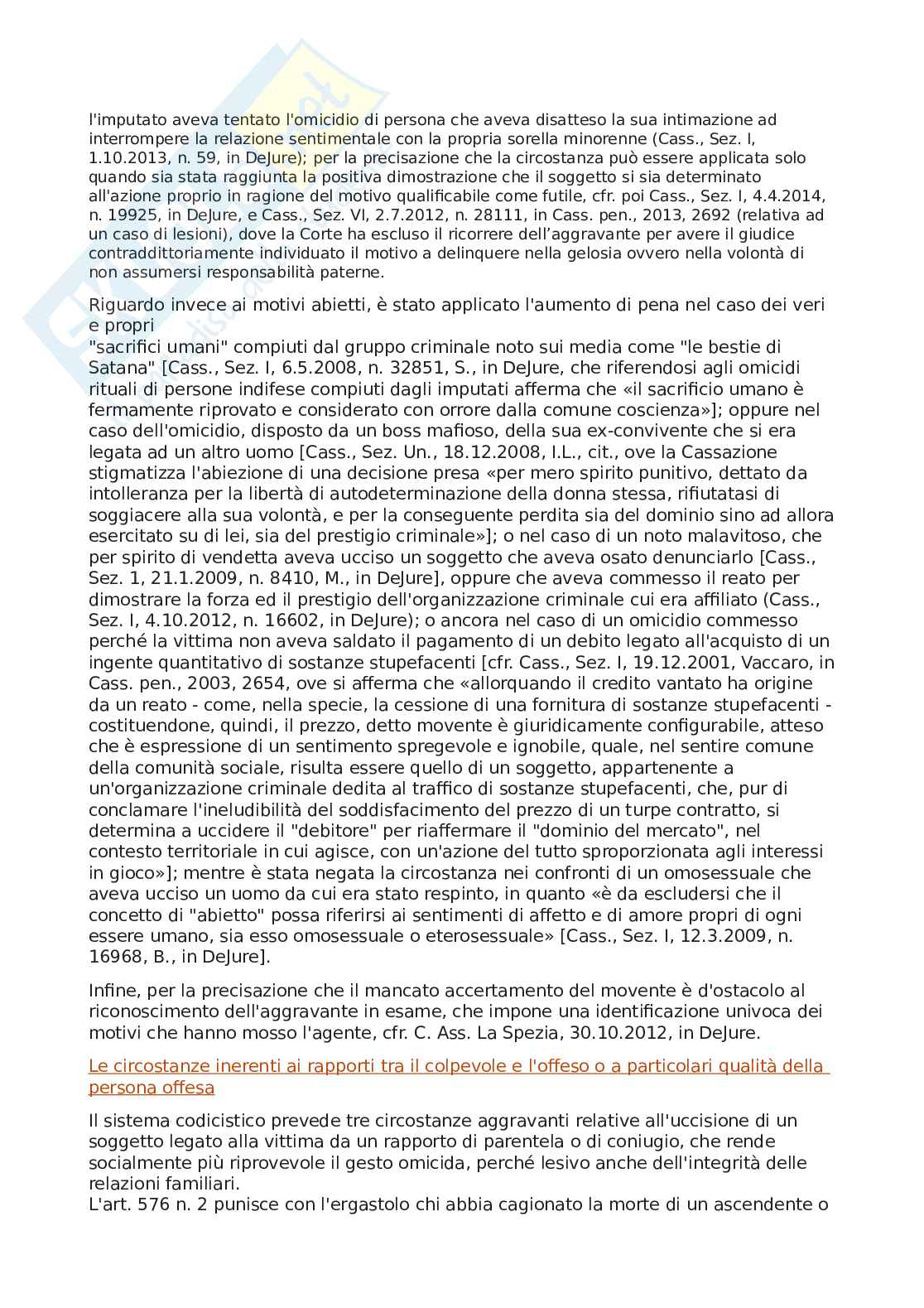 l'imputato aveva tentato l'omicidio di persona che aveva disatteso la sua intimazione ad interrompere la relazione sentimentale con la propria sorella minorenne (Cass., Sez. I, 1.10.2013, n. 59, in DeJure); per la precisazione che la circostanza può essere applicata solo quando sia stata raggiunta la positiva dimostrazione che il soggetto si sia determinato all'azione proprio in ragione del motivo qualificabile come futile, cfr. poi Cass., Sez. I, 4.4.2014, n. 19925, in DeJure, e Cass., Sez. VI, 2.7.2012, n. 28111, in Cass. pen., 2013, 2692 (relativa ad un caso di lesioni), dove la Corte ha escluso il ricorrere dell'aggravante per avere il giudice contraddittoriamente individuato il motivo a delinquere nella gelosia ovvero nella volontà di non assumersi responsabilità paterne.

Riguardo invece ai motivi abietti, è stato applicato l'aumento di pena nel caso dei veri e propri
"sacrifici umani" compiuti dal gruppo criminale noto sui media come "le bestie di Satana" [Cass., Sez. I, 6.5.2008, n. 32851, S., in DeJure, che riferendosi agli omicidi rituali di persone indifese compiuti dagli imputati afferma che «il sacrificio umano è fermamente riprovato e considerato con orrore dalla comune coscienza»]; oppure nel caso dell'omicidio, disposto da un boss mafioso, della sua ex-convivente che si era legata ad un altro uomo [Cass., Sez. Un., 18.12.2008, I.L., cit., ove la Cassazione stigmatizza l'abiezione di una decisione presa «per mero spirito punitivo, dettato da intolleranza per la libertà di autodeterminazione della donna stessa, rifiutatasi di soggiacere alla sua volontà, e per la conseguente perdita sia del dominio sino ad allora esercitato su di lei, sia del prestigio criminale»]; o nel caso di un noto malavitoso, che per spirito di vendetta aveva ucciso un soggetto che aveva osato denunciarlo [Cass., Sez. 1, 21.1.2009, n. 8410, M., in DeJure], oppure che aveva commesso il reato per dimostrare la forza ed il prestigio dell'organizzazione criminale cui era affiliato (Cass., Sez. I, 4.10.2012, n. 16602, in DeJure); o ancora nel caso di un omicidio commesso perché la vittima non aveva saldato il pagamento di un debito legato all'acquisto di un ingente quantitativo di sostanze stupefacenti [cfr. Cass., Sez. I, 19.12.2001, Vaccaro, in Cass. pen., 2003, 2654, ove si afferma che «allorquando il credito vantato ha origine da un reato - come, nella specie, la cessione di una fornitura di sostanze stupefacenti - costituendone, quindi, il prezzo, detto movente è giuridicamente configurabile, atteso che è espressione di un sentimento spregevole e ignobile, quale, nel sentire comune della comunità sociale, risulta essere quello di un soggetto, appartenente a un'organizzazione criminale dedita al traffico di sostanze stupefacenti, che, pur di conclamare l'ineludibilità del soddisfacimento del prezzo di un turpe contratto, si determina a uccidere il "debitore" per riaffermare il "dominio del mercato", nel contesto territoriale in cui agisce, con un'azione del tutto sproporzionata agli interessi in gioco»]; mentre è stata negata la circostanza nei confronti di un omosessuale che aveva ucciso un uomo da cui era stato respinto, in quanto «è da escludersi che il concetto di "abietto" possa riferirsi ai sentimenti di affetto e di amore propri di ogni essere umano, sia esso omosessuale o eterosessuale» [Cass., Sez. I, 12.3.2009, n. 16968, B., in DeJure].

Infine, per la precisazione che il mancato accertamento del movente è d'ostacolo al riconoscimento dell'aggravante in esame, che impone una identificazione univoca dei motivi che hanno mosso l'agente, cfr. C. Ass. La Spezia, 30.10.2012, in DeJure.

Le circostanze inerenti ai rapporti tra il colpevole e l'offeso o a particolari qualità della persona offesa

Il sistema codicistico prevede tre circostanze aggravanti relative all'uccisione di un soggetto legato alla vittima da un rapporto di parentela o di coniugio, che rende socialmente più riprovevole il gesto omicida, perché lesivo anche dell'integrità delle relazioni familiari.
L'art. 576 n. 2 punisce con l'ergastolo chi abbia cagionato la morte di un ascendente o